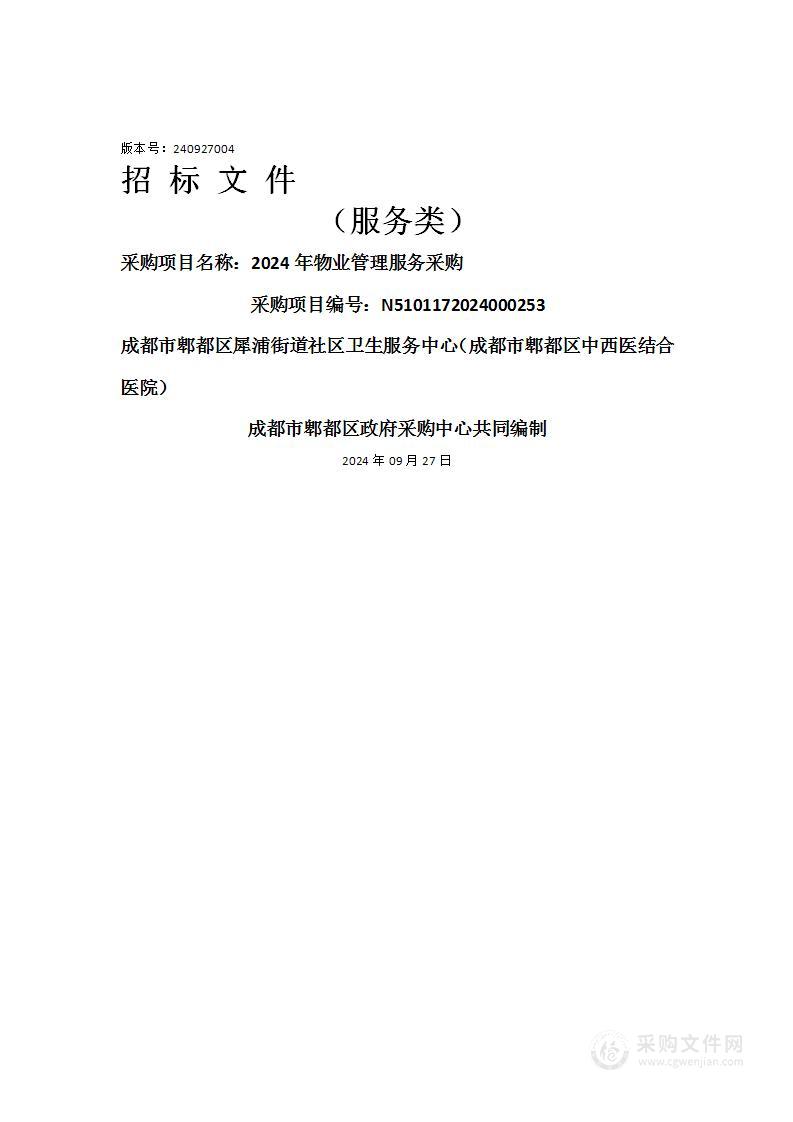 版本号：240927004

招 标 文 件

（服务类）

采购项目名称：2024 年物业管理服务采购

采购项目编号：N5101172024000253

成都市郫都区犀浦街道社区卫生服务中心（成都市郫都区中西医结合医院）

成都市郫都区政府采购中心共同编制

2024 年 09 月 27 日

采购文件网
www.cgwenjian.com